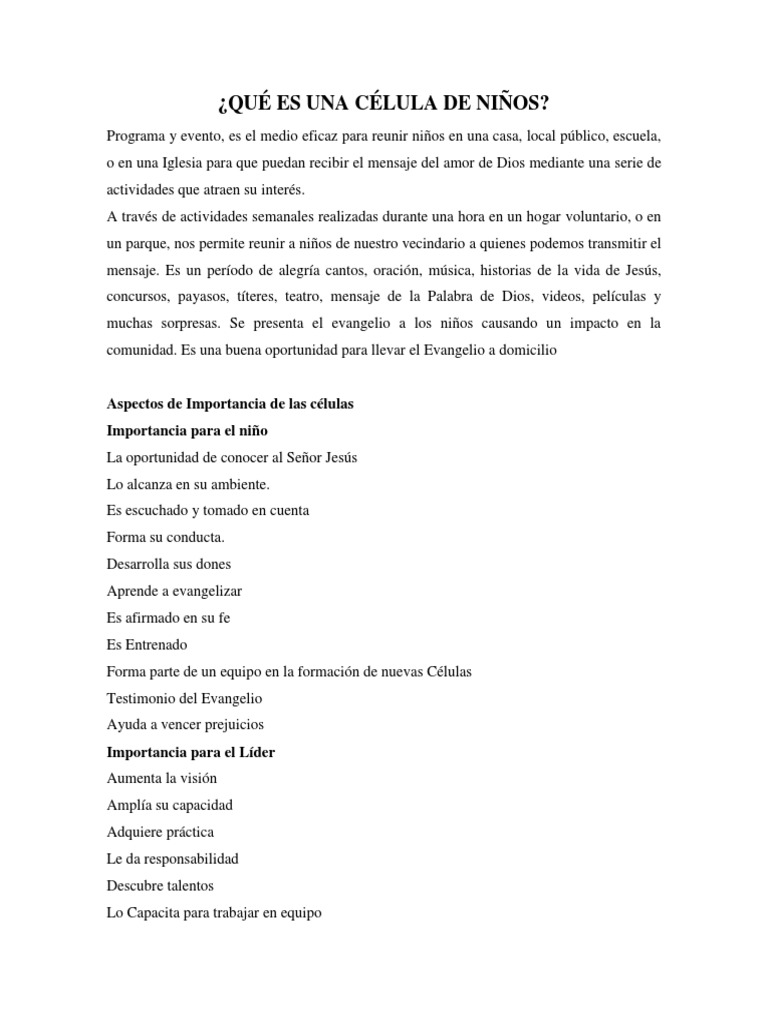 ¿QUÉ ES UNA CÉLULA DE NIÑOS?

Programa y evento, es el medio eficaz para reunir niños en una casa, local público, escuela, o en una Iglesia para que puedan recibir el mensaje del amor de Dios mediante una serie de actividades que atraen su interés.
A través de actividades semanales realizadas durante una hora en un hogar voluntario, o en un parque, nos permite reunir a niños de nuestro vecindario a quienes podemos transmitir el mensaje. Es un período de alegría cantos, oración, música, historias de la vida de Jesús, concursos, payasos, títeres, teatro, mensaje de la Palabra de Dios, videos, películas y muchas sorpresas. Se presenta el evangelio a los niños causando un impacto en la comunidad. Es una buena oportunidad para llevar el Evangelio a domicilio

Aspectos de Importancia de las células
Importancia para el niño
La oportunidad de conocer al Señor Jesús
Lo alcanza en su ambiente.
Es escuchado y tomado en cuenta
Forma su conducta.
Desarrolla sus dones
Aprende a evangelizar
Es afirmado en su fe
Es Entrenado
Forma parte de un equipo en la formación de nuevas Células
Testimonio del Evangelio
Ayuda a vencer prejuicios
Importancia para el Líder
Aumenta la visión
Amplía su capacidad
Adquiere práctica
Le da responsabilidad
Descubre talentos
Lo Capacita para trabajar en equipo